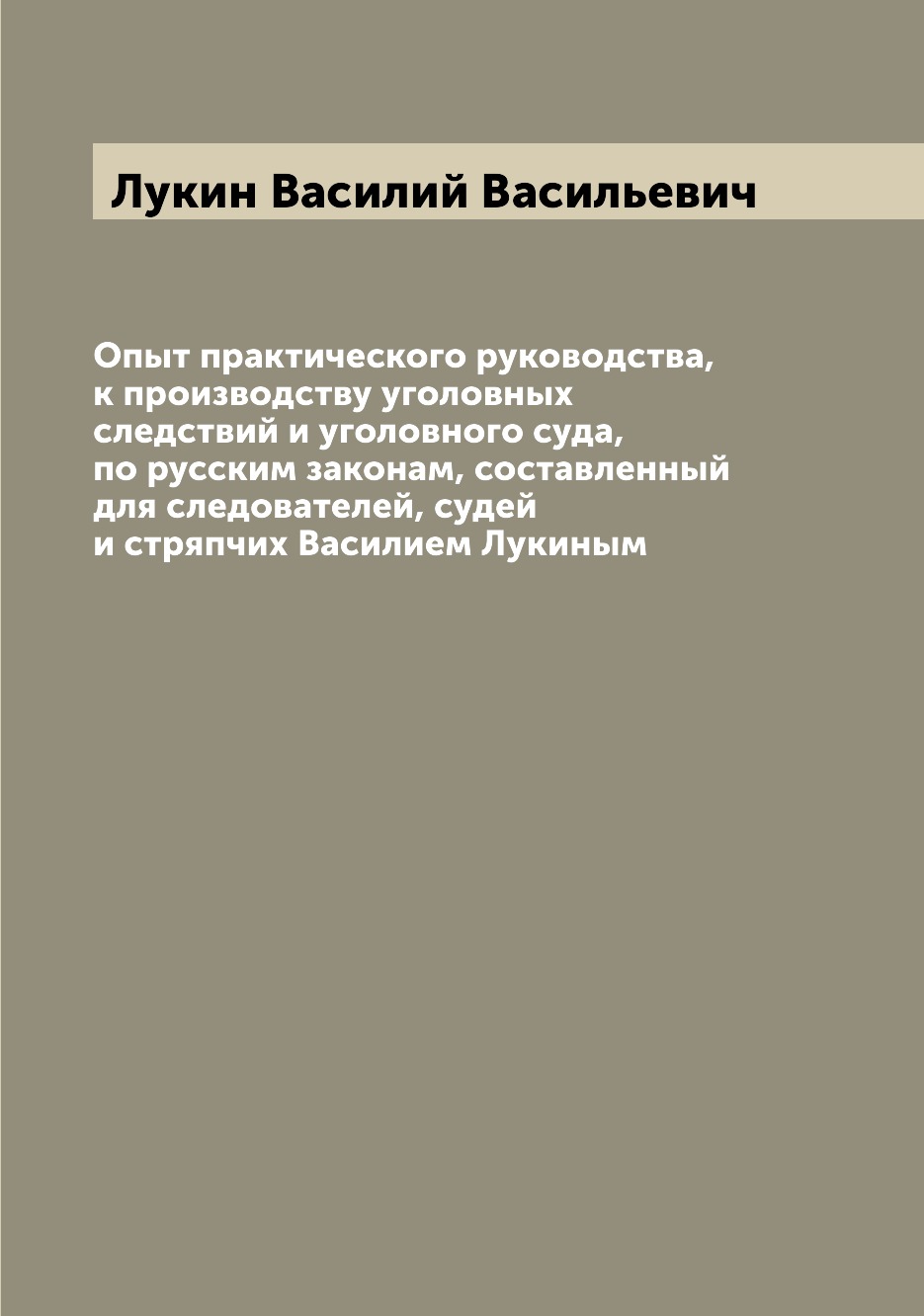 Лукин Василий Васильевич

Опыт практического руководства, к производству уголовных следствий и уголовного суда, по русским законам, составленный для следователей, судей и стряпчих Василием Лукиным